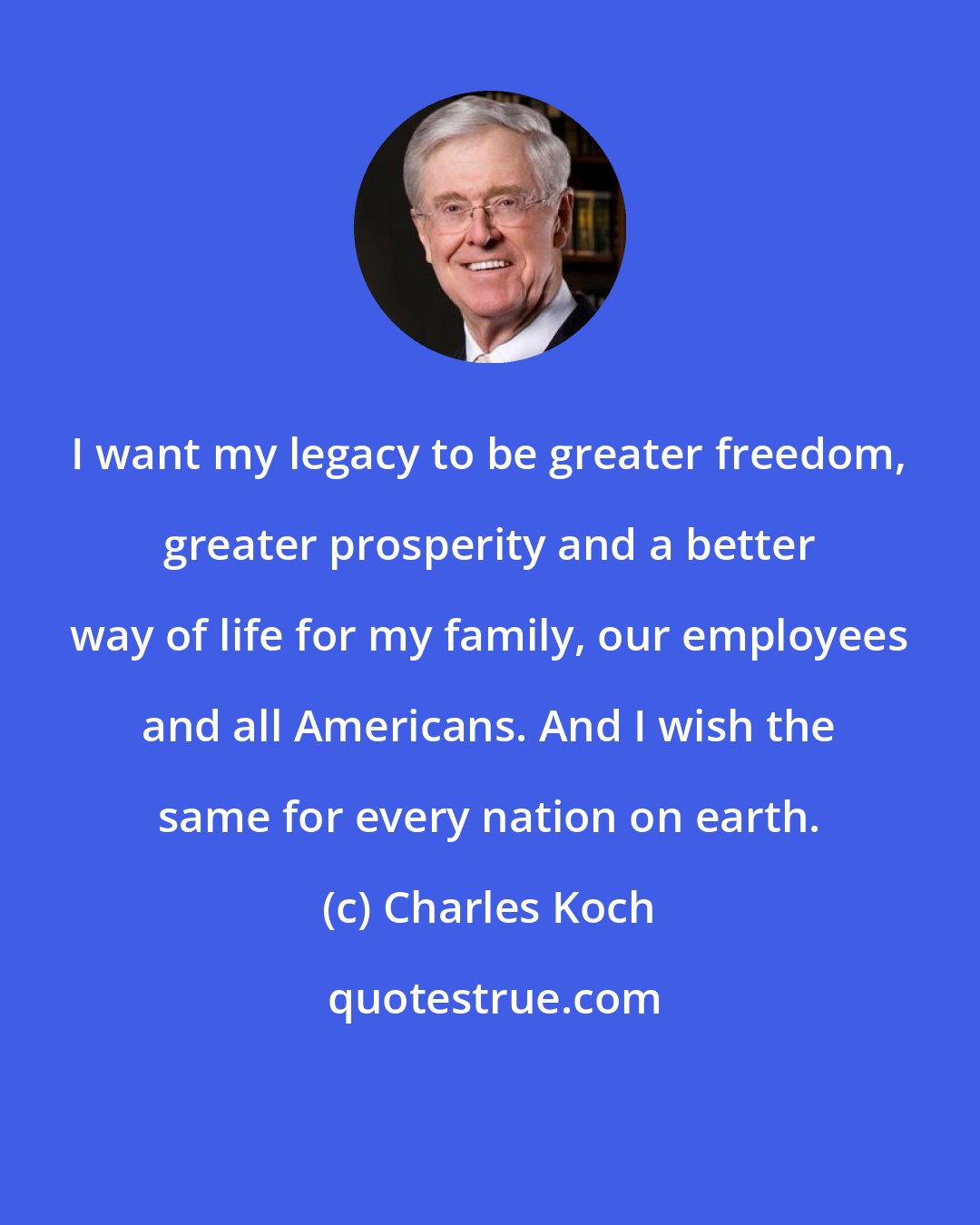 I want my legacy to be greater freedom, greater prosperity and a better way of life for my family, our employees and all Americans. And I wish the same for every nation on earth.

(c) Charles Koch

quotestrue.com